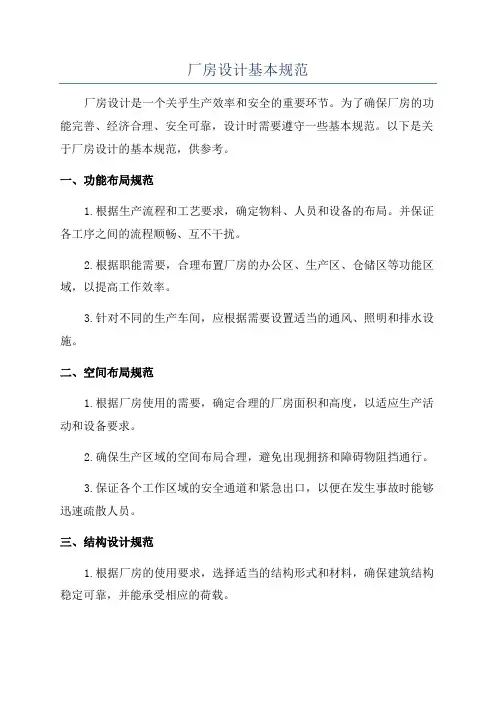 厂房设计基本规范

厂房设计是一个关乎生产效率和安全的重要环节。为了确保厂房的功能完善、经济合理、安全可靠，设计时需要遵守一些基本规范。以下是关于厂房设计的基本规范，供参考。

一、功能布局规范

1.根据生产流程和工艺要求，确定物料、人员和设备的布局。并保证各工序之间的流程顺畅、互不干扰。

2.根据职能需要，合理布置厂房的办公区、生产区、仓储区等功能区域，以提高工作效率。

3.针对不同的生产车间，应根据需要设置适当的通风、照明和排水设施。

二、空间布局规范

1.根据厂房使用的需要，确定合理的厂房面积和高度，以适应生产活动和设备要求。

2.确保生产区域的空间布局合理，避免出现拥挤和障碍物阻挡通行。

3.保证各个工作区域的安全通道和紧急出口，以便在发生事故时能够迅速疏散人员。

三、结构设计规范

1.根据厂房的使用要求，选择适当的结构形式和材料，确保建筑结构稳定可靠，并能承受相应的荷载。